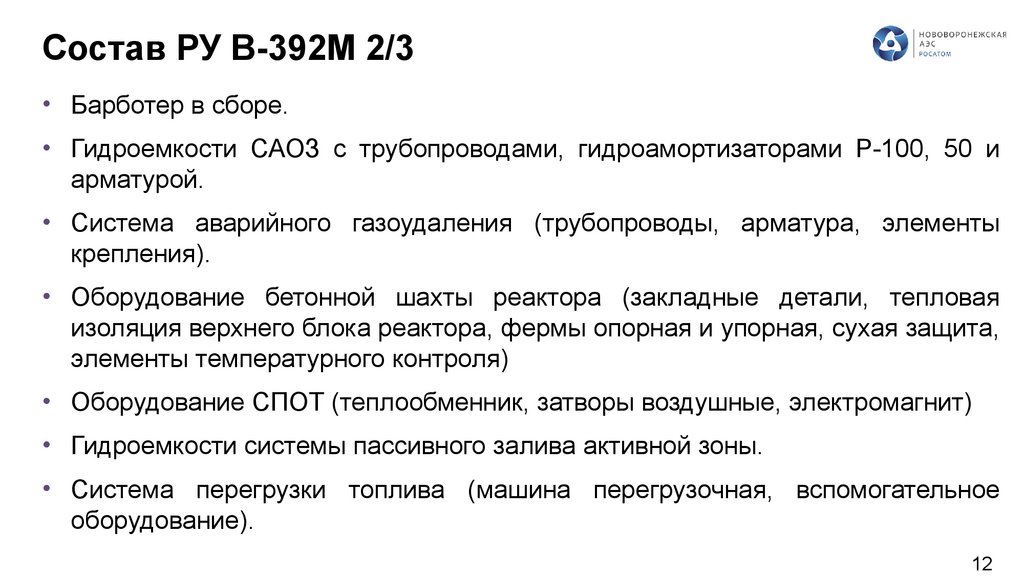 Состав РУ В-392М 2/3

НОВОВОРОНЕЖСКАЯ
АЭС
РОСАТОМ

• Барботер в сборе.

• Гидроемкости САОЗ с трубопроводами, гидроамортизаторами Р-100, 50 и арматурой.

• Система аварийного газоудаления (трубопроводы, арматура, элементы крепления).

• Оборудование бетонной шахты реактора (закладные детали, тепловая изоляция верхнего блока реактора, фермы опорная и упорная, сухая защита, элементы температурного контроля)

• Оборудование СПОТ (теплообменник, затворы воздушные, электромагнит)

• Гидроемкости системы пассивного залива активной зоны.

• Система перегрузки топлива (машина перегрузочная, вспомогательное оборудование).

12